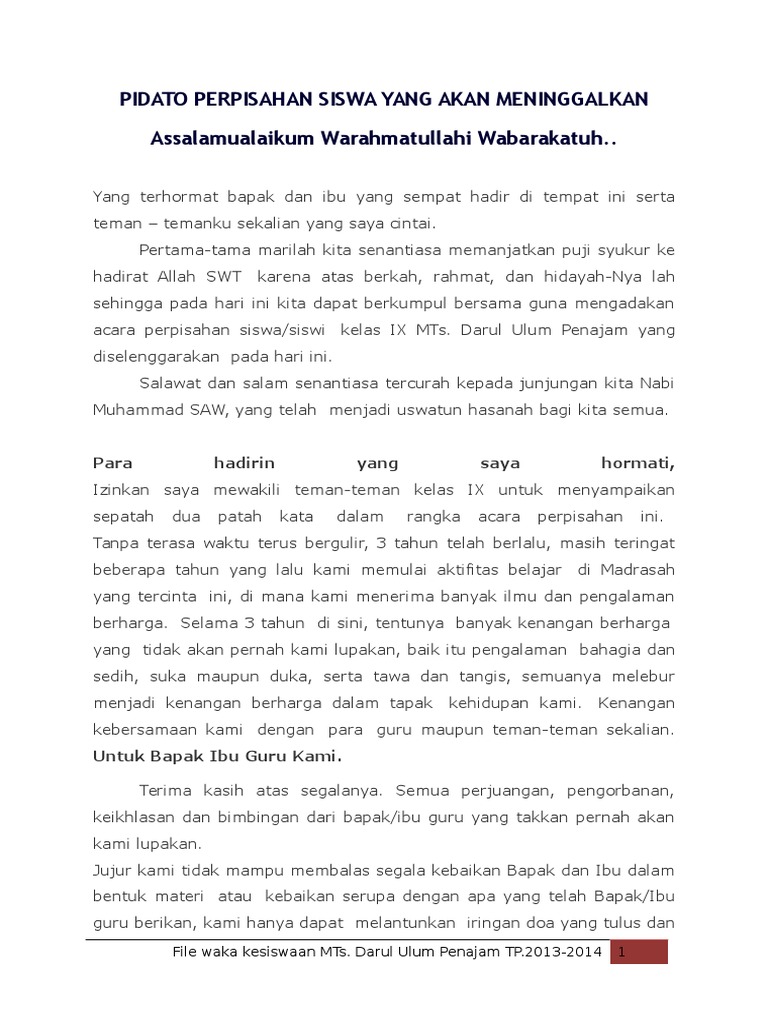 PIDATO PERPISAHAN SISWA YANG AKAN MENINGGALKAN

Assalamualaikum Warahmatullahi Wabarakatuh..

Yang terhormat bapak dan ibu yang sempat hadir di tempat ini serta teman – temanku sekalian yang saya cintai.

Pertama-tama marilah kita senantiasa memanjatkan puji syukur ke hadirat Allah SWT karena atas berkah, rahmat, dan hidayah-Nya lah sehingga pada hari ini kita dapat berkumpul bersama guna mengadakan acara perpisahan siswa/siswi kelas IX MTs. Darul Ulum Penajam yang diselenggarakan pada hari ini.

Salawat dan salam senantiasa tercurah kepada junjungan kita Nabi Muhammad SAW, yang telah menjadi uswatun hasanah bagi kita semua.

Para hadirin yang saya hormati,
Izinkan saya mewakili teman-teman kelas IX untuk menyampaikan sepatah dua patah kata dalam rangka acara perpisahan ini. Tanpa terasa waktu terus bergulir, 3 tahun telah berlalu, masih teringat beberapa tahun yang lalu kami memulai aktifitas belajar di Madrasah yang tercinta ini, di mana kami menerima banyak ilmu dan pengalaman berharga. Selama 3 tahun di sini, tentunya banyak kenangan berharga yang tidak akan pernah kami lupakan, baik itu pengalaman bahagia dan sedih, suka maupun duka, serta tawa dan tangis, semuanya melebur menjadi kenangan berharga dalam tapak kehidupan kami. Kenangan kebersamaan kami dengan para guru maupun teman-teman sekalian.
Untuk Bapak Ibu Guru Kami.

Terima kasih atas segalanya. Semua perjuangan, pengorbanan, keikhlasan dan bimbingan dari bapak/ibu guru yang takkan pernah akan kami lupakan.
Jujur kami tidak mampu membalas segala kebaikan Bapak dan Ibu dalam bentuk materi atau kebaikan serupa dengan apa yang telah Bapak/Ibu guru berikan, kami hanya dapat melantunkan iringan doa yang tulus dan

File waka kesiswaan MTs. Darul Ulum Penajam TP.2013-2014 1